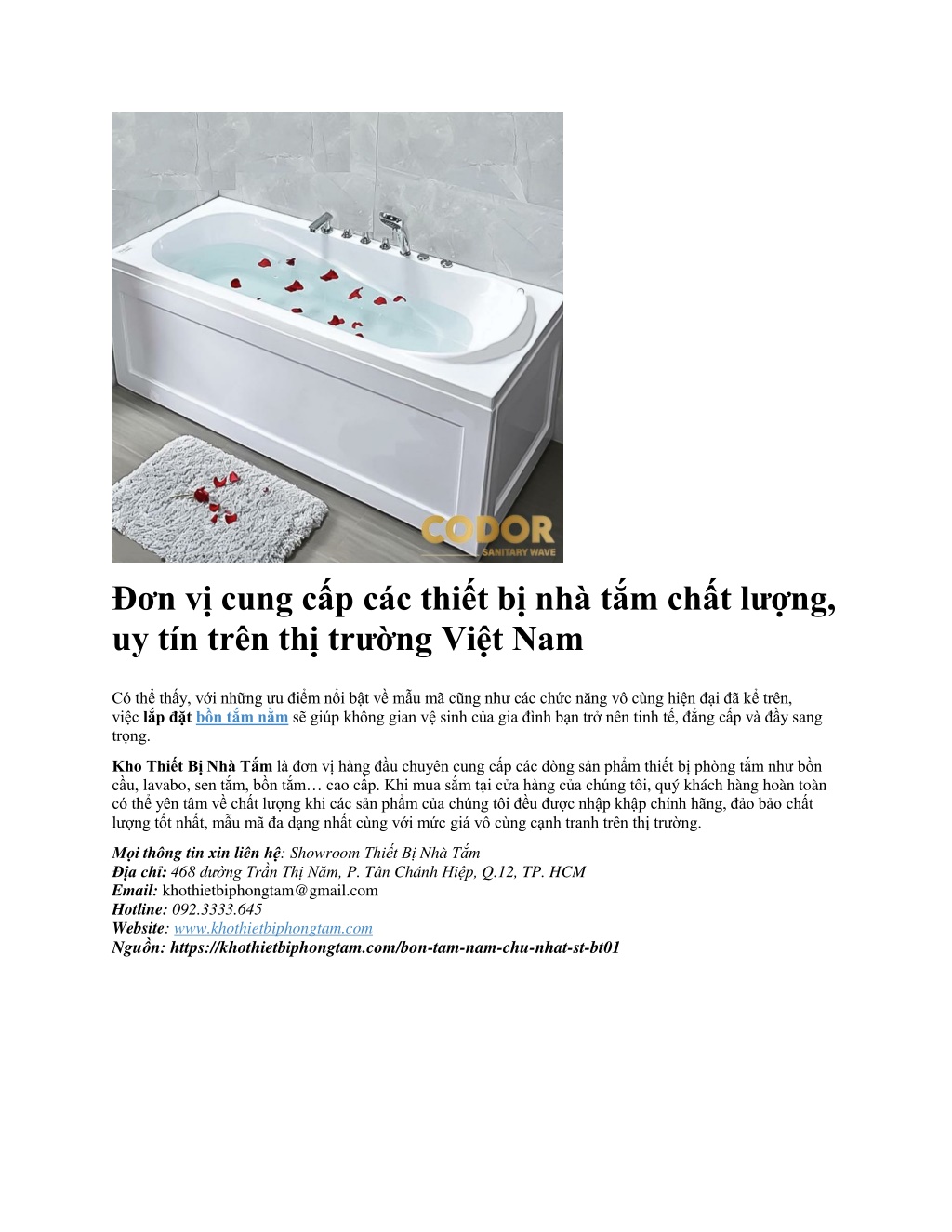 CODOR
SANITARY WAVE

Đơn vị cung cấp các thiết bị nhà tắm chất lượng, uy tín trên thị trường Việt Nam

Có thể thấy, với những ưu điểm nổi bật về mẫu mã cũng như các chức năng vô cùng hiện đại đã kể trên, việc lắp đặt bồn tắm nằm sẽ giúp không gian vệ sinh của gia đình bạn trở nên tinh tế, đẳng cấp và đầy sang trọng.

Kho Thiết Bị Nhà Tắm là đơn vị hàng đầu chuyên cung cấp các dòng sản phẩm thiết bị phòng tắm như bồn cầu, lavabo, sen tắm, bồn tắm… cao cấp. Khi mua sắm tại cửa hàng của chúng tôi, quý khách hàng hoàn toàn có thể yên tâm về chất lượng khi các sản phẩm của chúng tôi đều được nhập khập chính hãng, đảo bảo chất lượng tốt nhất, mẫu mã đa dạng nhất cùng với mức giá vô cùng cạnh tranh trên thị trường.

Mọi thông tin xin liên hệ: Showroom Thiết Bị Nhà Tắm
Địa chỉ: 468 đường Trần Thị Năm, P. Tân Chánh Hiệp, Q.12, TP. HCM
Email: khothietbiphongtam@gmail.com
Hotline: 092.3333.645
Website: www.khothietbiphongtam.com
Nguồn: https://khothietbiphongtam.com/bon-tam-nam-chu-nhat-st-bt01